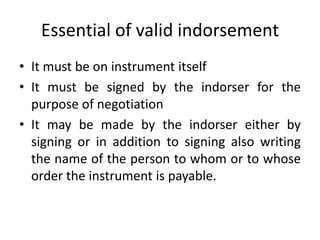 Essential of valid indorsement

• It must be on instrument itself
• It must be signed by the indorser for the purpose of negotiation
• It may be made by the indorser either by signing or in addition to signing also writing the name of the person to whom or to whose order the instrument is payable.